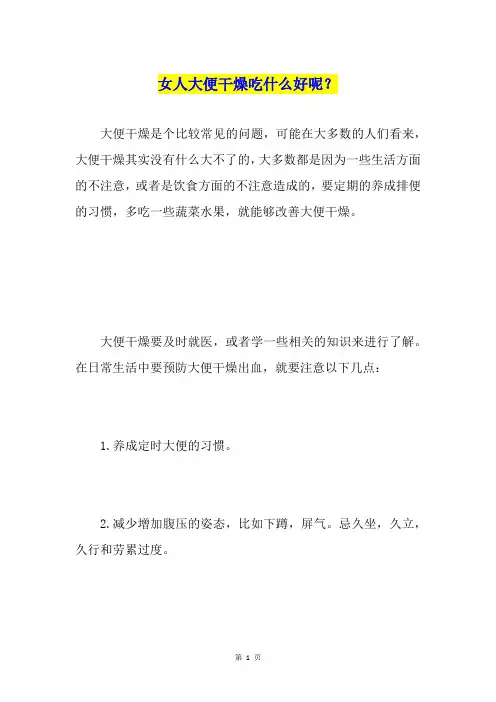 女人大便干燥吃什么好呢？

大便干燥是个比较常见的问题，可能在大多数的人们看来，大便干燥其实没有什么大不了的，大多数都是因为一些生活方面的不注意，或者是饮食方面的不注意造成的，要定期的养成排便的习惯，多吃一些蔬菜水果，就能够改善大便干燥。

大便干燥要及时就医，或者学一些相关的知识来进行了解。在日常生活中要预防大便干燥出血，就要注意以下几点：

1.养成定时大便的习惯。

2.减少增加腹压的姿态，比如下蹲，屏气。忌久坐，久立，久行和劳累过度。

第 1 页